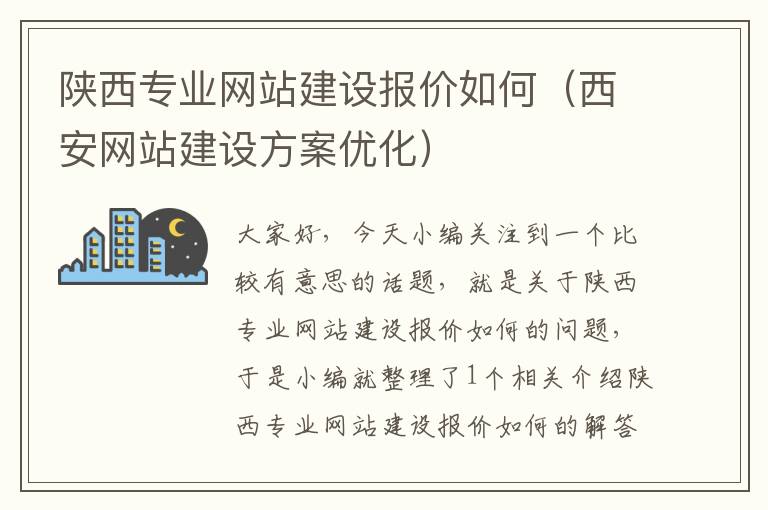 陕西专业网站建设报价如何（西安网站建设方案优化）

大家好，今天小编关注到一个比较有意思的话题，就是关于陕西专业网站建设报价如何的问题，于是小编就整理了1个相关介绍陕西专业网站建设报价如何的解答